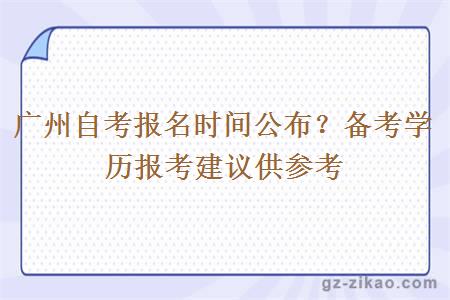 广州自考报名时间公布？备考学历报考建议供参考

gz-zikao.com